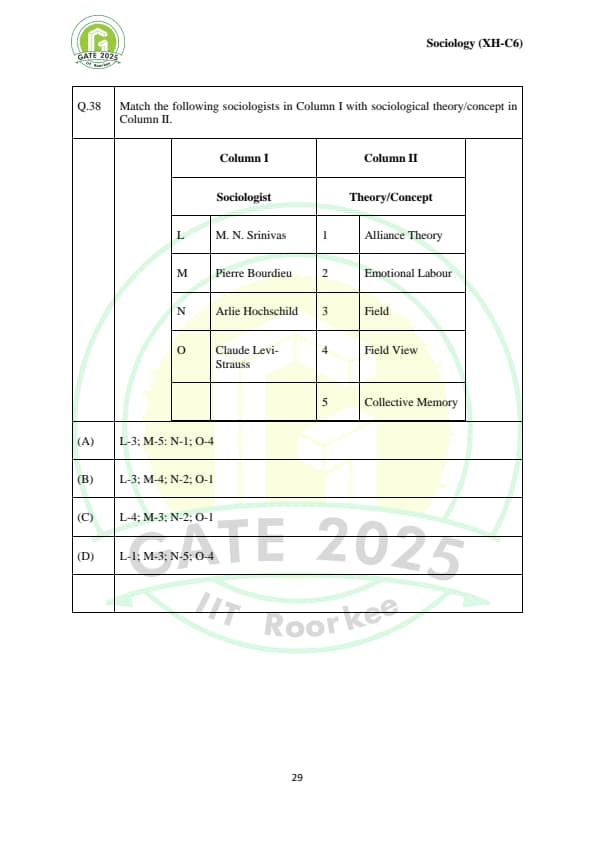 GATE 2025
IIT Roorkee

Sociology (XH-C6)

Q.38 Match the following sociologists in Column I with sociological theory/concept in Column II.

| Column I | | Column II | |
|---|---|---|---|
| Sociologist | | Theory/Concept | |
| L | M. N. Srinivas | 1 | Alliance Theory |
| M | Pierre Bourdieu | 2 | Emotional Labour |
| N | Arlie Hochschild | 3 | Field |
| O | Claude Levi-Strauss | 4 | Field View |
| | | 5 | Collective Memory |

(A) L-3; M-5: N-1; O-4

(B) L-3; M-4; N-2; O-1

(C) L-4; M-3; N-2; O-1

(D) L-1; M-3; N-5; O-4

GATE 2025
IIT Roorkee

29